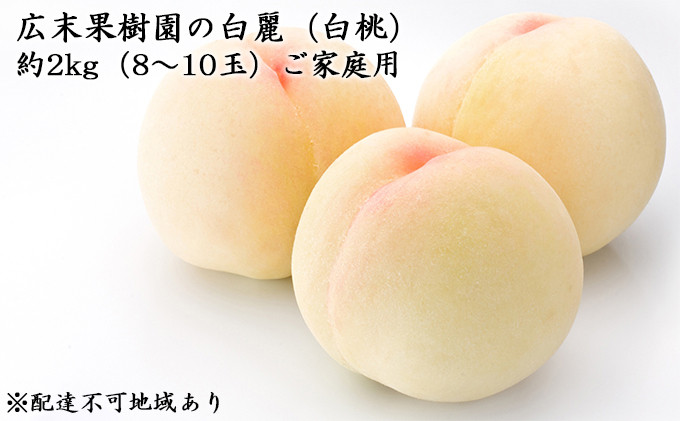 広末果樹園の白麗（白桃）
約2kg（8～10玉）ご家庭用

※配達不可地域あり